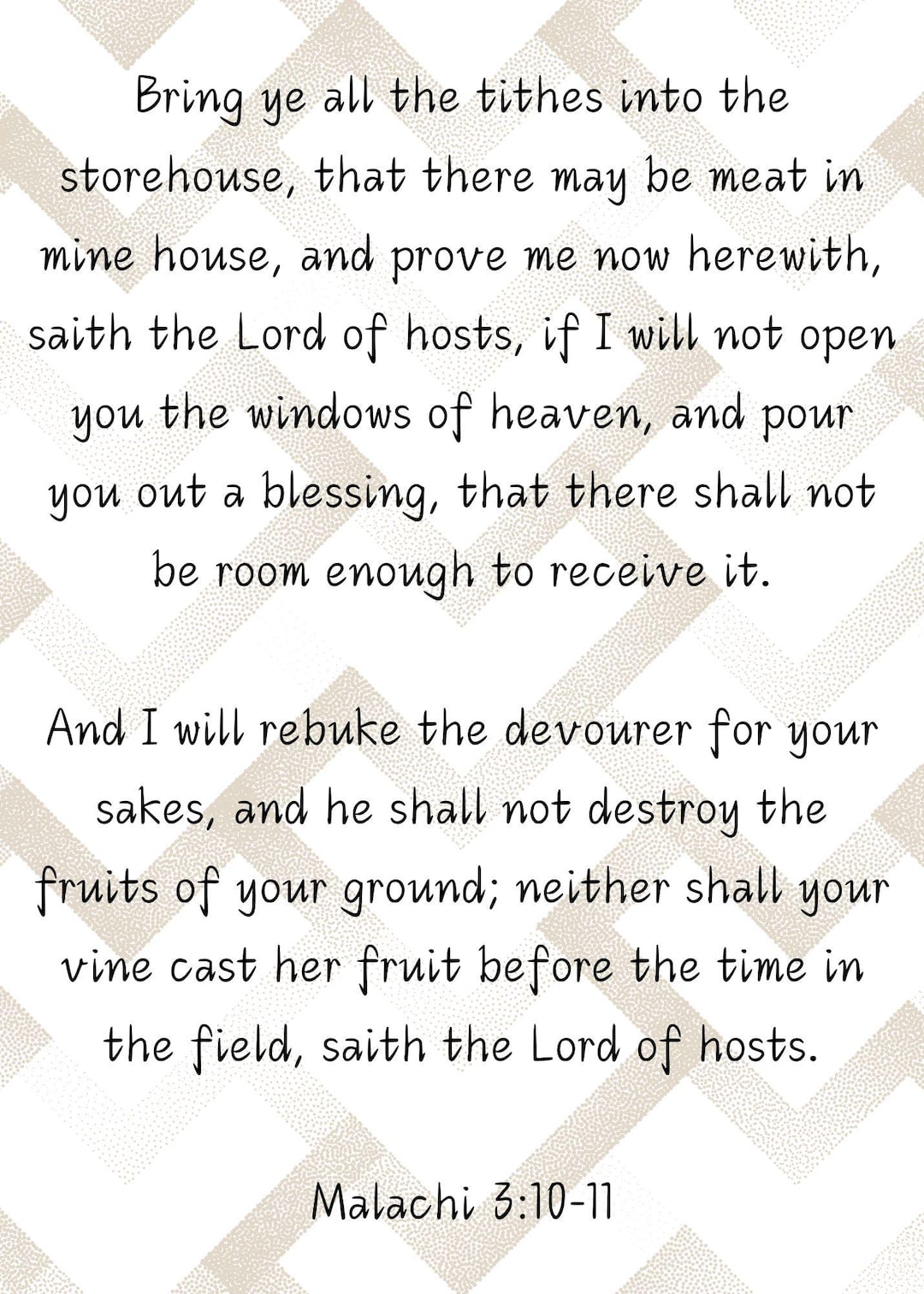 Bring ye all the tithes into the storehouse, that there may be meat in mine house, and prove me now herewith, saith the Lord of hosts, if I will not open you the windows of heaven, and pour you out a blessing, that there shall not be room enough to receive it.

And I will rebuke the devourer for your sakes, and he shall not destroy the fruits of your ground; neither shall your vine cast her fruit before the time in the field, saith the Lord of hosts.

Malachi 3:10-11